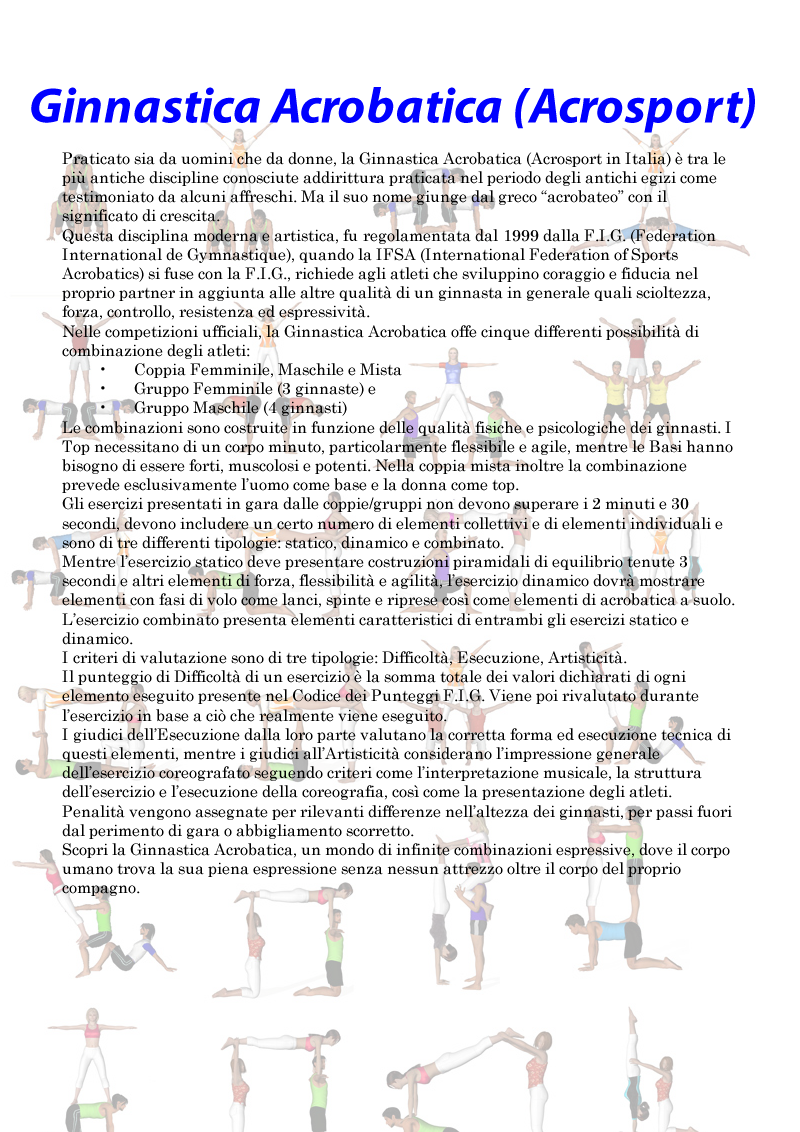 Ginnastica Acrobatica (Acrosport)

Praticato sia da uomini che da donne, la Ginnastica Acrobatica (Acrosport in Italia) è tra le più antiche discipline conosciute addirittura praticata nel periodo degli antichi egizi come testimoniato da alcuni affreschi. Ma il suo nome giunge dal greco “acrobateo” con il significato di crescita.
Questa disciplina moderna e artistica, fu regolamentata dal 1999 dalla F.I.G. (Federation International de Gymnastique), quando la IFSA (International Federation of Sports Acrobatics) si fuse con la F.I.G., richiede agli atleti che sviluppino coraggio e fiducia nel proprio partner in aggiunta alle altre qualità di un ginnasta in generale quali scioltezza, forza, controllo, resistenza ed espressività.
Nelle competizioni ufficiali, la Ginnastica Acrobatica offe cinque differenti possibilità di combinazione degli atleti:
• Coppia Femminile, Maschile e Mista
• Gruppo Femminile (3 ginnaste) e
• Gruppo Maschile (4 ginnasti)
Le combinazioni sono costruite in funzione delle qualità fisiche e psicologiche dei ginnasti. I Top necessitano di un corpo minuto, particolarmente flessibile e agile, mentre le Basi hanno bisogno di essere forti, muscolosi e potenti. Nella coppia mista inoltre la combinazione prevede esclusivamente l’uomo come base e la donna come top.
Gli esercizi presentati in gara dalle coppie/gruppi non devono superare i 2 minuti e 30 secondi, devono includere un certo numero di elementi collettivi e di elementi individuali e sono di tre differenti tipologie: statico, dinamico e combinato.
Mentre l’esercizio statico deve presentare costruzioni piramidali di equilibrio tenute 3 secondi e altri elementi di forza, flessibilità e agilità, l’esercizio dinamico dovrà mostrare elementi con fasi di volo come lanci, spinte e riprese così come elementi di acrobatica a suolo. L’esercizio combinato presenta elementi caratteristici di entrambi gli esercizi statico e dinamico.
I criteri di valutazione sono di tre tipologie: Difficoltà, Esecuzione, Artisticità.
Il punteggio di Difficoltà di un esercizio è la somma totale dei valori dichiarati di ogni elemento eseguito presente nel Codice dei Punteggi F.I.G. Viene poi rivalutato durante l’esercizio in base a ciò che realmente viene eseguito.
I giudici dell’Esecuzione dalla loro parte valutano la corretta forma ed esecuzione tecnica di questi elementi, mentre i giudici all’Artisticità considerano l’impressione generale dell’esercizio coreografato seguendo criteri come l’interpretazione musicale, la struttura dell’esercizio e l’esecuzione della coreografia, così come la presentazione degli atleti.
Penalità vengono assegnate per rilevanti differenze nell’altezza dei ginnasti, per passi fuori dal perimento di gara o abbigliamento scorretto.
Scopri la Ginnastica Acrobatica, un mondo di infinite combinazioni espressive, dove il corpo umano trova la sua piena espressione senza nessun attrezzo oltre il corpo del proprio compagno.